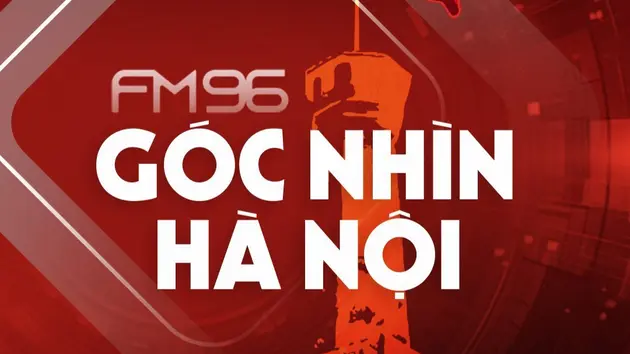 FM96
GÓC NHÌN
HÀ NỘI